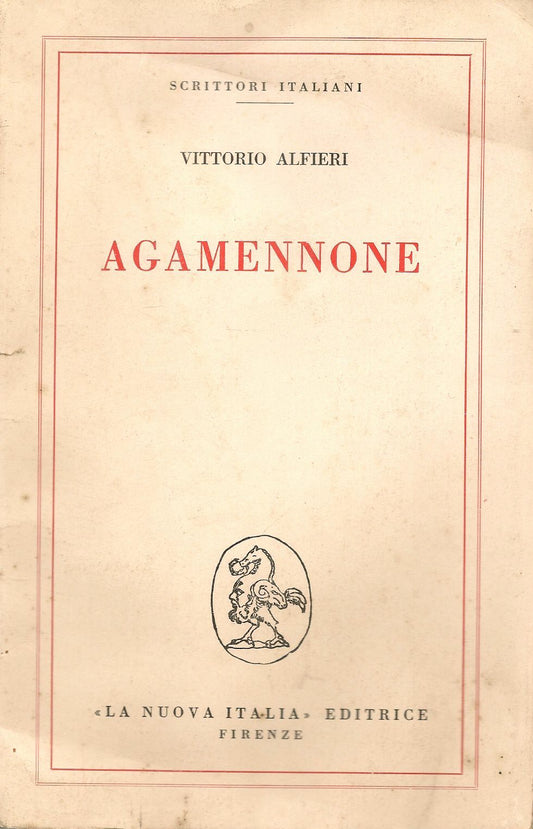 SCRITTORI ITALIANI

VITTORIO ALFIERI

AGAMENNONE

«LA NUOVA ITALIA» EDITRICE
FIRENZE